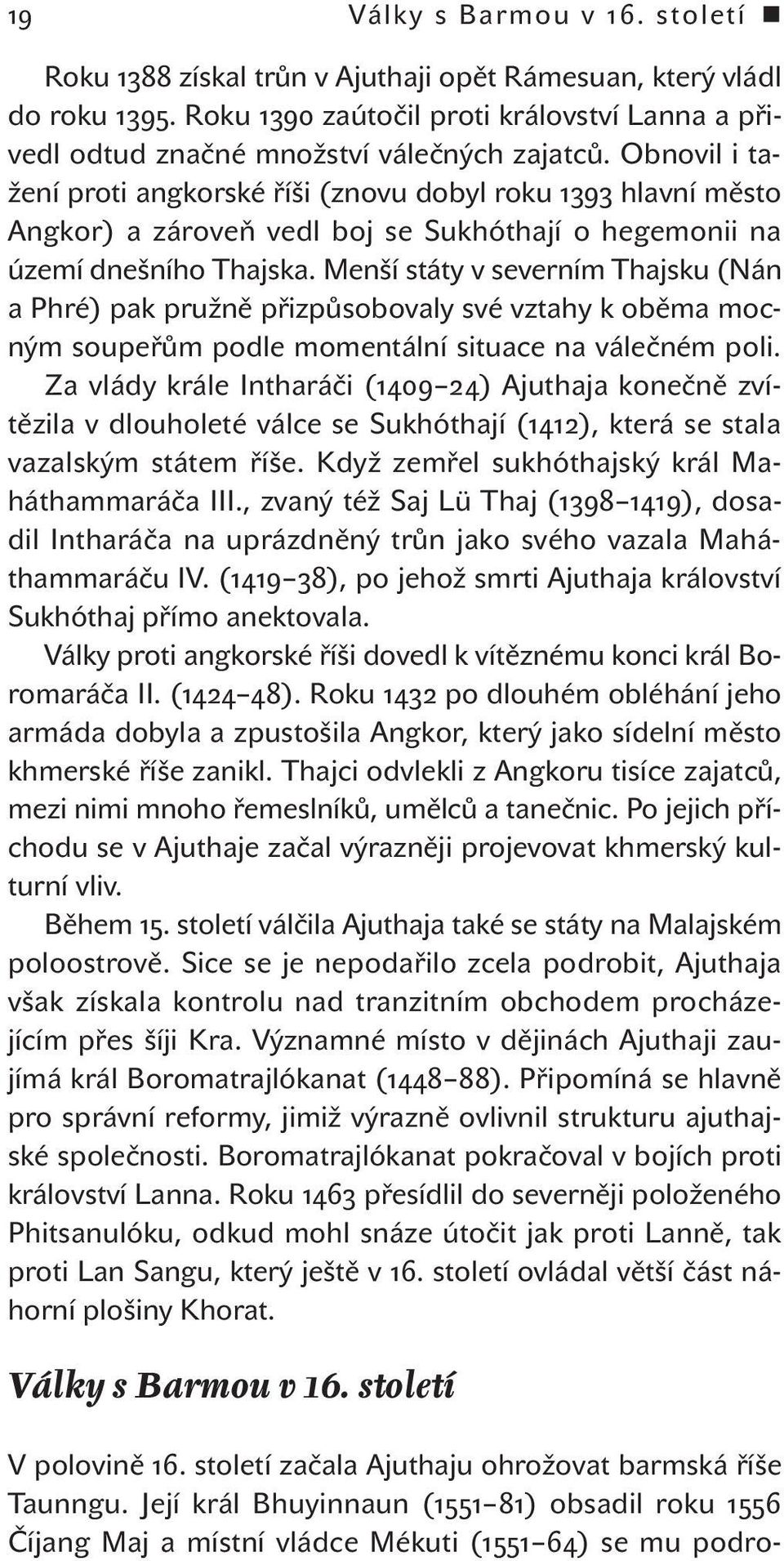 19 Války s Barmou v 16. století ■

Roku 1388 získal trůn v Ajuthaji opět Rámesuan, který vládl do roku 1395. Roku 1390 zaútočil proti království Lanna a přivedl odtud značné množství válečných zajatců. Obnovil i tažení proti angkorské říši (znovu dobyl roku 1393 hlavní město Angkor) a zároveň vedl boj se Sukhóthají o hegemonii na území dnešního Thajska. Menší státy v severním Thajsku (Nán a Phré) pak pružně přizpůsobovaly své vztahy k oběma mocným soupeřům podle momentální situace na válečném poli.

Za vlády krále Intharáči (1409–24) Ajuthaja konečně zvítězila v dlouholeté válce se Sukhóthají (1412), která se stala vazalským státem říše. Když zemřel sukhóthajský král Maháthammaráča III., zvaný též Saj Lü Thaj (1398–1419), dosadil Intharáča na uprázdněný trůn jako svého vazala Maháthammaráču IV. (1419–38), po jehož smrti Ajuthaja království Sukhóthaj přímo anektovala.

Války proti angkorské říši dovedl k vítěznému konci král Boromaráča II. (1424–48). Roku 1432 po dlouhém obléhání jeho armáda dobyla a zpustošila Angkor, který jako sídelní město khmerské říše zanikl. Thajci odvlekli z Angkoru tisíce zajatců, mezi nimi mnoho řemeslníků, umělců a tanečnic. Po jejich příchodu se v Ajuthaje začal výrazněji projevovat khmerský kulturní vliv.

Během 15. století válčila Ajuthaja také se státy na Malajském poloostrově. Sice se je nepodařilo zcela podrobit, Ajuthaja však získala kontrolu nad tranzitním obchodem procházejícím přes šíji Kra. Významné místo v dějinách Ajuthaji zaujímá král Boromatrajlókanat (1448–88). Připomíná se hlavně pro správní reformy, jimiž výrazně ovlivnil strukturu ajuthajské společnosti. Boromatrajlókanat pokračoval v bojích proti království Lanna. Roku 1463 přesídlil do severněji položeného Phitsanulóku, odkud mohl snáze útočit jak proti Lanně, tak proti Lan Sangu, který ještě v 16. století ovládal větší část náhorní plošiny Khorat.

Války s Barmou v 16. století

V polovině 16. století začala Ajuthaju ohrožovat barmská říše Taunngu. Její král Bhuyinnaun (1551–81) obsadil roku 1556 Čijang Maj a místní vládce Mékuti (1551–64) se mu podro-